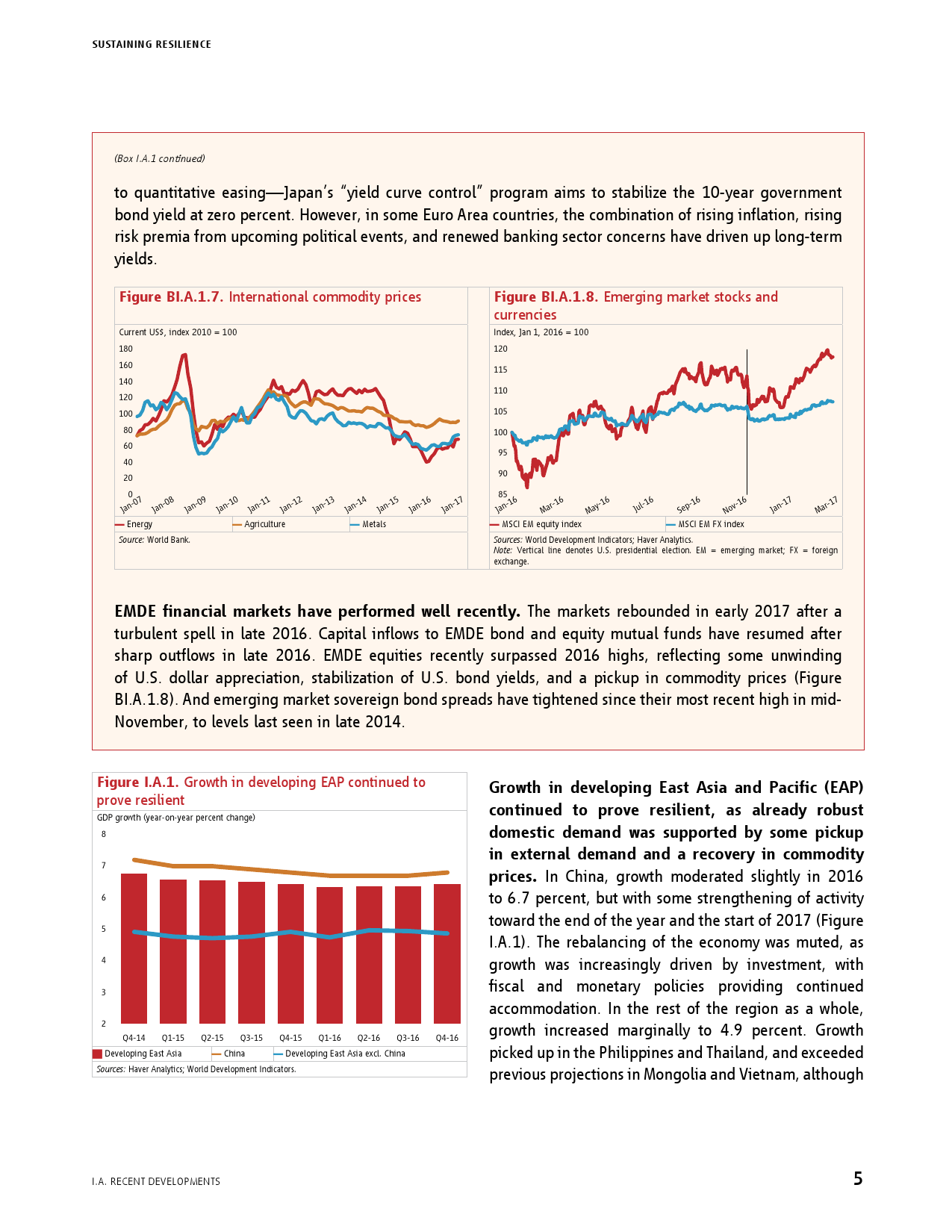 SUSTAINING RESILIENCE

(Box I.A.1 continued)

to quantitative easing—Japan's "yield curve control" program aims to stabilize the 10-year government bond yield at zero percent. However, in some Euro Area countries, the combination of rising inflation, rising risk premia from upcoming political events, and renewed banking sector concerns have driven up long-term yields.

Figure BI.A.1.7. International commodity prices

Current US$, index 2010 = 100

180
160
140
120
100
80
60
40
20
0

Jan-07 Jan-08 Jan-09 Jan-10 Jan-11 Jan-12 Jan-13 Jan-14 Jan-15 Jan-16 Jan-17

Energy Agriculture Metals

Source: World Bank.

Figure BI.A.1.8. Emerging market stocks and currencies

Index, Jan 1, 2016 = 100

120
115
110
105
100
95
90
85

Jan-16 Mar-16 May-16 Jul-16 Sep-16 Nov-16 Jan-17 Mar-17

MSCI EM equity index MSCI EM FX index

Sources: World Development Indicators; Haver Analytics.
Note: Vertical line denotes U.S. presidential election. EM = emerging market; FX = foreign exchange.

EMDE financial markets have performed well recently. The markets rebounded in early 2017 after a turbulent spell in late 2016. Capital inflows to EMDE bond and equity mutual funds have resumed after sharp outflows in late 2016. EMDE equities recently surpassed 2016 highs, reflecting some unwinding of U.S. dollar appreciation, stabilization of U.S. bond yields, and a pickup in commodity prices (Figure BI.A.1.8). And emerging market sovereign bond spreads have tightened since their most recent high in mid-November, to levels last seen in late 2014.

Figure I.A.1. Growth in developing EAP continued to prove resilient

GDP growth (year-on-year percent change)

8
7
6
5
4
3
2

Q4-14 Q1-15 Q2-15 Q3-15 Q4-15 Q1-16 Q2-16 Q3-16 Q4-16

Developing East Asia China Developing East Asia excl. China

Sources: Haver Analytics; World Development Indicators.

Growth in developing East Asia and Pacific (EAP) continued to prove resilient, as already robust domestic demand was supported by some pickup in external demand and a recovery in commodity prices. In China, growth moderated slightly in 2016 to 6.7 percent, but with some strengthening of activity toward the end of the year and the start of 2017 (Figure I.A.1). The rebalancing of the economy was muted, as growth was increasingly driven by investment, with fiscal and monetary policies providing continued accommodation. In the rest of the region as a whole, growth increased marginally to 4.9 percent. Growth picked up in the Philippines and Thailand, and exceeded previous projections in Mongolia and Vietnam, although

I.A. RECENT DEVELOPMENTS

5